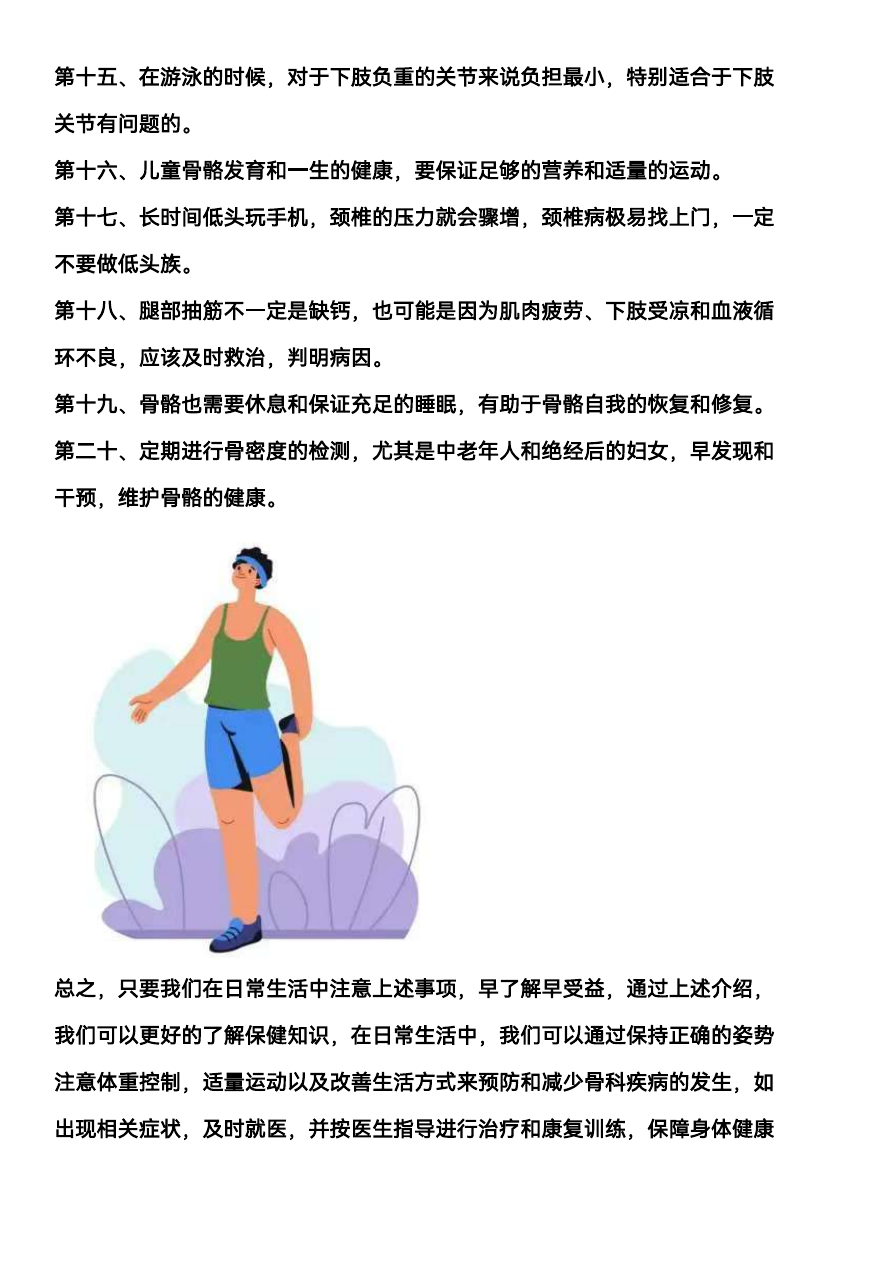 第十五、在游泳的时候，对于下肢负重的关节来说负担最小，特别适合于下肢关节有问题的。

第十六、儿童骨骼发育和一生的健康，要保证足够的营养和适量的运动。

第十七、长时间低头玩手机，颈椎的压力就会骤增，颈椎病极易找上门，一定不要做低头族。

第十八、腿部抽筋不一定是缺钙，也可能是因为肌肉疲劳、下肢受凉和血液循环不良，应该及时救治，判明病因。

第十九、骨骼也需要休息和保证充足的睡眠，有助于骨骼自我的恢复和修复。

第二十、定期进行骨密度的检测，尤其是中老年人和绝经后的妇女，早发现和干预，维护骨骼的健康。

总之，只要我们在日常生活中注意上述事项，早了解早受益，通过上述介绍，我们可以更好的了解保健知识，在日常生活中，我们可以通过保持正确的姿势注意体重控制，适量运动以及改善生活方式来预防和减少骨科疾病的发生，如出现相关症状，及时就医，并按医生指导进行治疗和康复训练，保障身体健康